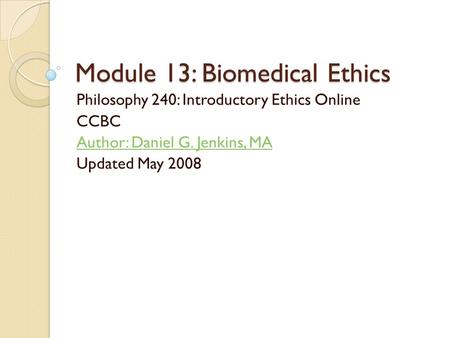 Module 13: Biomedical Ethics

Philosophy 240: Introductory Ethics Online
CCBC
Author: Daniel G. Jenkins, MA
Updated May 2008